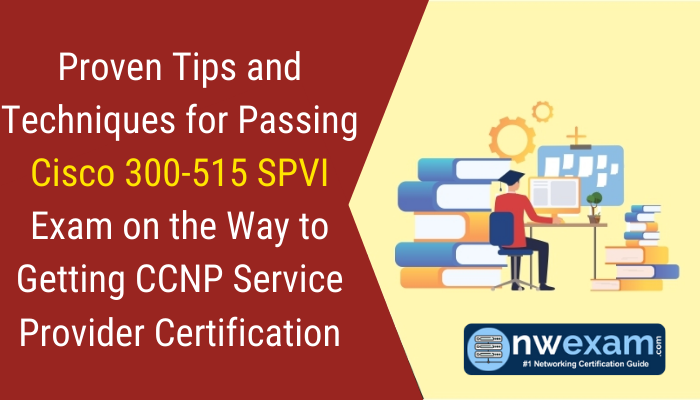 Proven Tips and Techniques for Passing Cisco 300-515 SPVI Exam on the Way to Getting CCNP Service Provider Certification

nwexam.com
#1 Networking Certification Guide